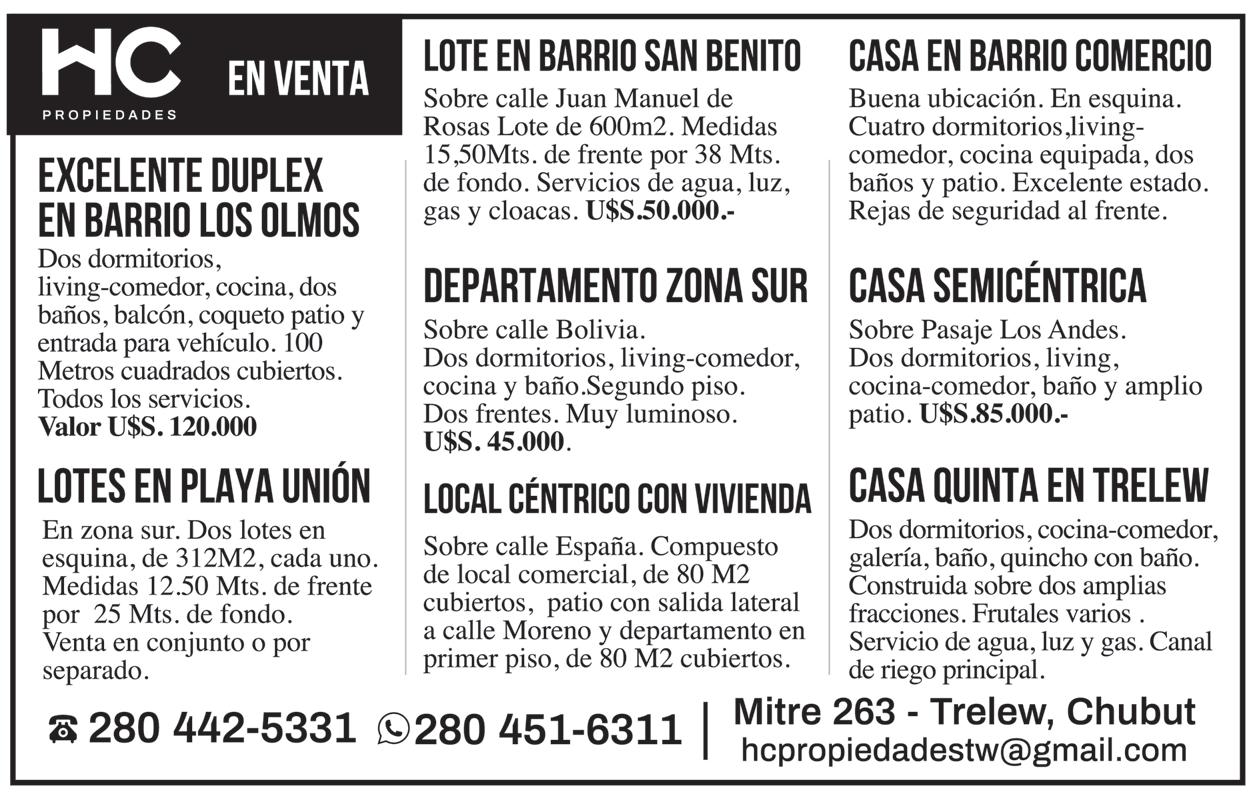 HC
PROPIEDADES

EN VENTA

EXCELENTE DUPLEX EN BARRIO LOS OLMOS
Dos dormitorios, living-comedor, cocina, dos baños, balcón, coqueto patio y entrada para vehículo. 100 Metros cuadrados cubiertos. Todos los servicios.
Valor U$S. 120.000

LOTES EN PLAYA UNIÓN
En zona sur. Dos lotes en esquina, de 312M2, cada uno. Medidas 12.50 Mts. de frente por 25 Mts. de fondo. Venta en conjunto o por separado.

LOTE EN BARRIO SAN BENITO
Sobre calle Juan Manuel de Rosas Lote de 600m2. Medidas 15,50Mts. de frente por 38 Mts. de fondo. Servicios de agua, luz, gas y cloacas. U$S.50.000.-

DEPARTAMENTO ZONA SUR
Sobre calle Bolivia.
Dos dormitorios, living-comedor, cocina y baño.Segundo piso.
Dos frentes. Muy luminoso.
U$S. 45.000.

LOCAL CÉNTRICO CON VIVIENDA
Sobre calle España. Compuesto de local comercial, de 80 M2 cubiertos, patio con salida lateral a calle Moreno y departamento en primer piso, de 80 M2 cubiertos.

CASA EN BARRIO COMERCIO
Buena ubicación. En esquina. Cuatro dormitorios,living-comedor, cocina equipada, dos baños y patio. Excelente estado. Rejas de seguridad al frente.

CASA SEMICÉNTRICA
Sobre Pasaje Los Andes.
Dos dormitorios, living, cocina-comedor, baño y amplio patio. U$S.85.000.-

CASA QUINTA EN TRELEW
Dos dormitorios, cocina-comedor, galería, baño, quincho con baño. Construida sobre dos amplias fracciones. Frutales varios . Servicio de agua, luz y gas. Canal de riego principal.

280 442-5331 280 451-6311 | Mitre 263 - Trelew, Chubut
hcpropiedadestw@gmail.com